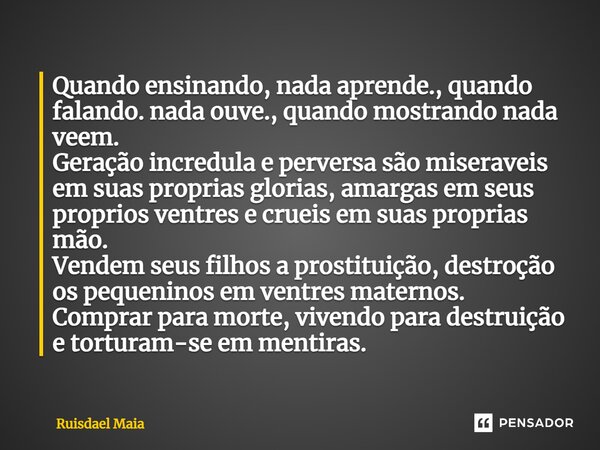 Quando ensinando, nada aprende., quando falando. nada ouve., quando mostrando nada veem.
Geração incredula e perversa são miseraveis em suas proprias glorias, amargas em seus proprios ventres e crueis em suas proprias mão.
Vendem seus filhos a prostituição, destroção os pequeninos em ventres maternos.
Comprar para morte, vivendo para destruição e torturam-se em mentiras.

Ruisdael Maia

PENSADOR